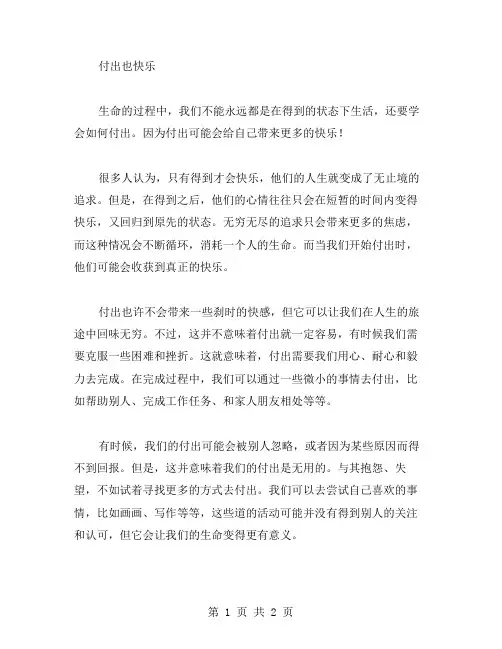 付出也快乐

生命的过程中，我们不能永远都是在得到的状态下生活，还要学会如何付出。因为付出可能会给自己带来更多的快乐！

很多人认为，只有得到才会快乐，他们的人生就变成了无止境的追求。但是，在得到之后，他们的心情往往只会在短暂的时间内变得快乐，又回归到原先的状态。无穷无尽的追求只会带来更多的焦虑，而这种情况会不断循环，消耗一个人的生命。而当我们开始付出时，他们可能会收获到真正的快乐。

付出也许不会带来一些刹时的快感，但它可以让我们在人生的旅途中回味无穷。不过，这并不意味着付出就一定容易，有时候我们需要克服一些困难和挫折。这就意味着，付出需要我们用心、耐心和毅力去完成。在完成过程中，我们可以通过一些微小的事情去付出，比如帮助别人、完成工作任务、和家人朋友相处等等。

有时候，我们的付出可能会被别人忽略，或者因为某些原因而得不到回报。但是，这并意味着我们的付出是无用的。与其抱怨、失望，不如试着寻找更多的方式去付出。我们可以去尝试自己喜欢的事情，比如画画、写作等等，这些道的活动可能并没有得到别人的关注和认可，但它会让我们的生命变得更有意义。

第 1 页 共 2 页